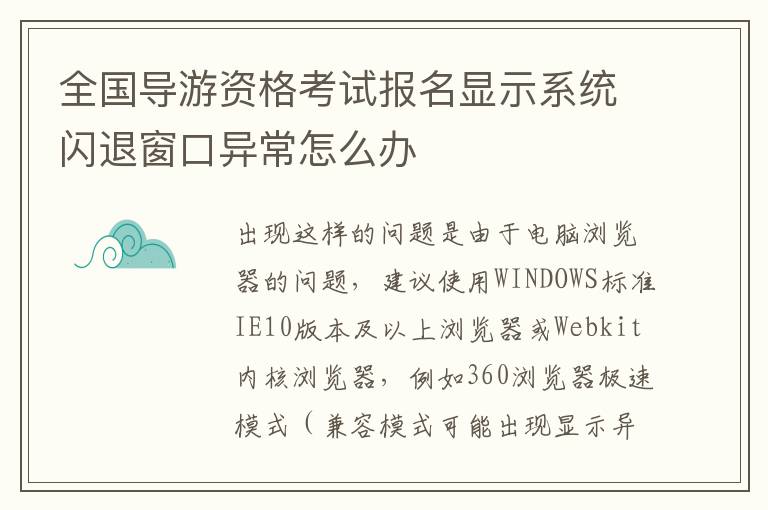 全国导游资格考试报名显示系统闪退窗口异常怎么办

出现这样的问题是由于电脑浏览器的问题，建议使用WINDOWS标准IE10版本及以上浏览器或Webkit内核浏览器，例如360浏览器极速模式（兼容模式可能出现显示异